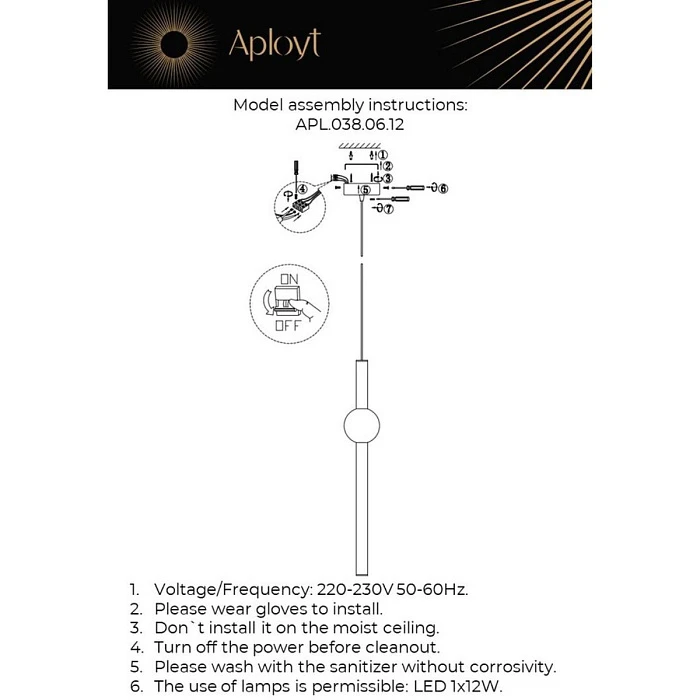 Aployt

Model assembly instructions:
APL.038.06.12

①
②
③
④
⑤
⑥
⑦

ON
OFF

1. Voltage/Frequency: 220-230V 50-60Hz.
2. Please wear gloves to install.
3. Don`t install it on the moist ceiling.
4. Turn off the power before cleanout.
5. Please wash with the sanitizer without corrosivity.
6. The use of lamps is permissible: LED 1x12W.